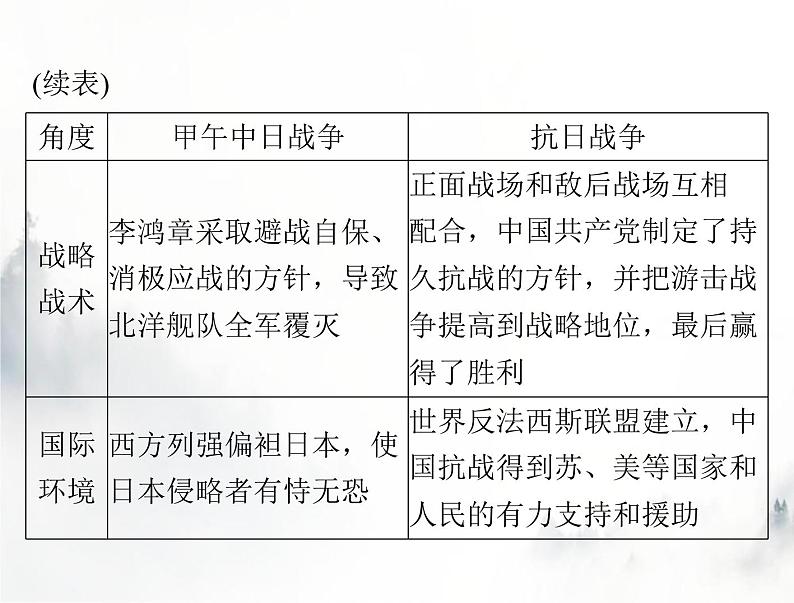 (续表)

| 角度 | 甲午中日战争 | 抗日战争 |
|---|---|---|
| 战略战术 | 李鸿章采取避战自保、消极应战的方针，导致北洋舰队全军覆灭 | 正面战场和敌后战场互相配合，中国共产党制定了持久抗战的方针，并把游击战争提高到战略地位，最后赢得了胜利 |
| 国际环境 | 西方列强偏袒日本，使日本侵略者有恃无恐 | 世界反法西斯联盟建立，中国抗战得到苏、美等国家和人民的有力支持和援助 |